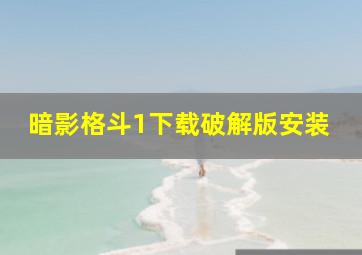 暗影格斗1下载破解版安装